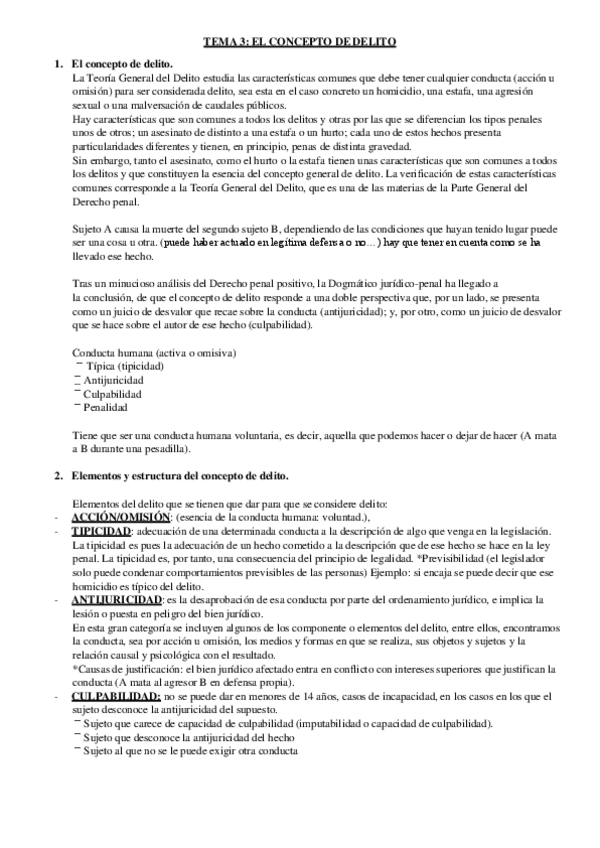 TEMA 3: EL CONCEPTO DE DELITO

1. El concepto de delito.

La Teoría General del Delito estudia las características comunes que debe tener cualquier conducta (acción u omisión) para ser considerada delito, sea esta en el caso concreto un homicidio, una estafa, una agresión sexual o una malversación de caudales públicos.

Hay características que son comunes a todos los delitos y otras por las que se diferencian los tipos penales unos de otros; un asesinato de distinto a una estafa o un hurto; cada uno de estos hechos presenta particularidades diferentes y tienen, en principio, penas de distinta gravedad.

Sin embargo, tanto el asesinato, como el hurto o la estafa tienen unas características que son comunes a todos los delitos y que constituyen la esencia del concepto general de delito. La verificación de estas características comunes corresponde a la Teoría General del Delito, que es una de las materias de la Parte General del Derecho penal.

Sujeto A causa la muerte del segundo sujeto B, dependiendo de las condiciones que hayan tenido lugar puede ser una cosa u otra. (puede haber actuado en legítima defensa o no…) hay que tener en cuenta como se ha llevado ese hecho.

Tras un minucioso análisis del Derecho penal positivo, la Dogmático jurídico-penal ha llegado a la conclusión, de que el concepto de delito responde a una doble perspectiva que, por un lado, se presenta como un juicio de desvalor que recae sobre la conducta (antijuricidad); y, por otro, como un juicio de desvalor que se hace sobre el autor de ese hecho (culpabilidad).

Conducta humana (activa o omisiva)
‾ Típica (tipicidad)
‾ Antijuricidad
‾ Culpabilidad
‾ Penalidad

Tiene que ser una conducta humana voluntaria, es decir, aquella que podemos hacer o dejar de hacer (A mata a B durante una pesadilla).

2. Elementos y estructura del concepto de delito.

Elementos del delito que se tienen que dar para que se considere delito:

- ACCIÓN/OMISIÓN: (esencia de la conducta humana: voluntad.),
- TIPICIDAD: adecuación de una determinada conducta a la descripción de algo que venga en la legislación. La tipicidad es pues la adecuación de un hecho cometido a la descripción que de ese hecho se hace en la ley penal. La tipicidad es, por tanto, una consecuencia del principio de legalidad. *Previsibilidad (el legislador solo puede condenar comportamientos previsibles de las personas) Ejemplo: si encaja se puede decir que ese homicidio es típico del delito.
- ANTIJURICIDAD: es la desaprobación de esa conducta por parte del ordenamiento jurídico, e implica la lesión o puesta en peligro del bien jurídico.
En esta gran categoría se incluyen algunos de los componente o elementos del delito, entre ellos, encontramos la conducta, sea por acción u omisión, los medios y formas en que se realiza, sus objetos y sujetos y la relación causal y psicológica con el resultado.
*Causas de justificación: el bien jurídico afectado entra en conflicto con intereses superiores que justifican la conducta (A mata al agresor B en defensa propia).
- CULPABILIDAD: no se puede dar en menores de 14 años, casos de incapacidad, en los casos en los que el sujeto desconoce la antijuricidad del supuesto.
‾ Sujeto que carece de capacidad de culpabilidad (imputabilidad o capacidad de culpabilidad).
‾ Sujeto que desconoce la antijuricidad del hecho
‾ Sujeto al que no se le puede exigir otra conducta